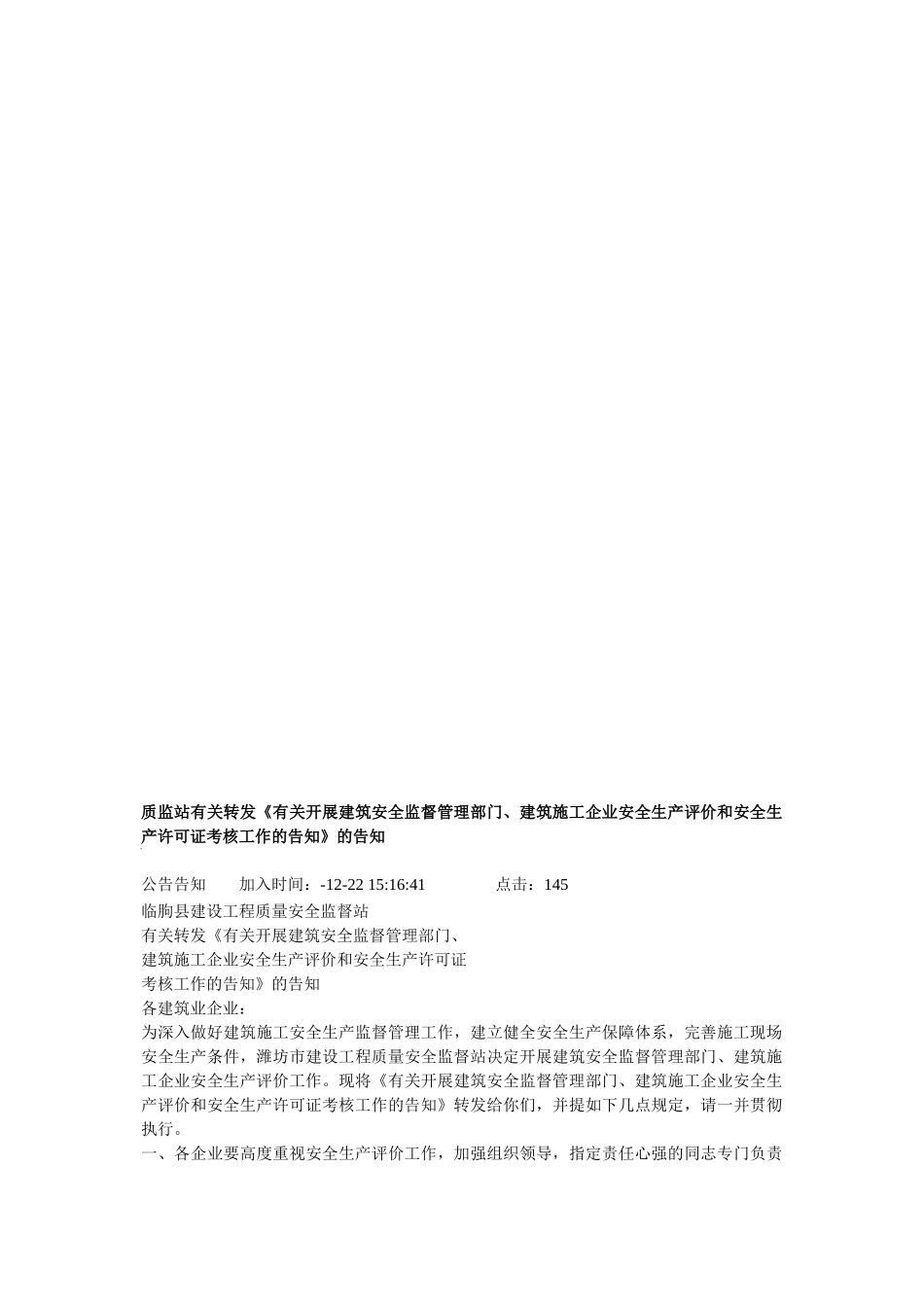 质监站有关转发《有关开展建筑安全监督管理部门、建筑施工企业安全生产评价和安全生产许可证考核工作的告知》的告知

公告告知　　加入时间：-12-22 15:16:41　　　　点击：145

临朐县建设工程质量安全监督站
有关转发《有关开展建筑安全监督管理部门、
建筑施工企业安全生产评价和安全生产许可证
考核工作的告知》的告知
各建筑业企业：
为深入做好建筑施工安全生产监督管理工作，建立健全安全生产保障体系，完善施工现场安全生产条件，潍坊市建设工程质量安全监督站决定开展建筑安全监督管理部门、建筑施工企业安全生产评价工作。现将《有关开展建筑安全监督管理部门、建筑施工企业安全生产评价和安全生产许可证考核工作的告知》转发给你们，并提如下几点规定，请一并贯彻执行。
一、各企业要高度重视安全生产评价工作，加强组织领导，指定责任心强的同志专门负责